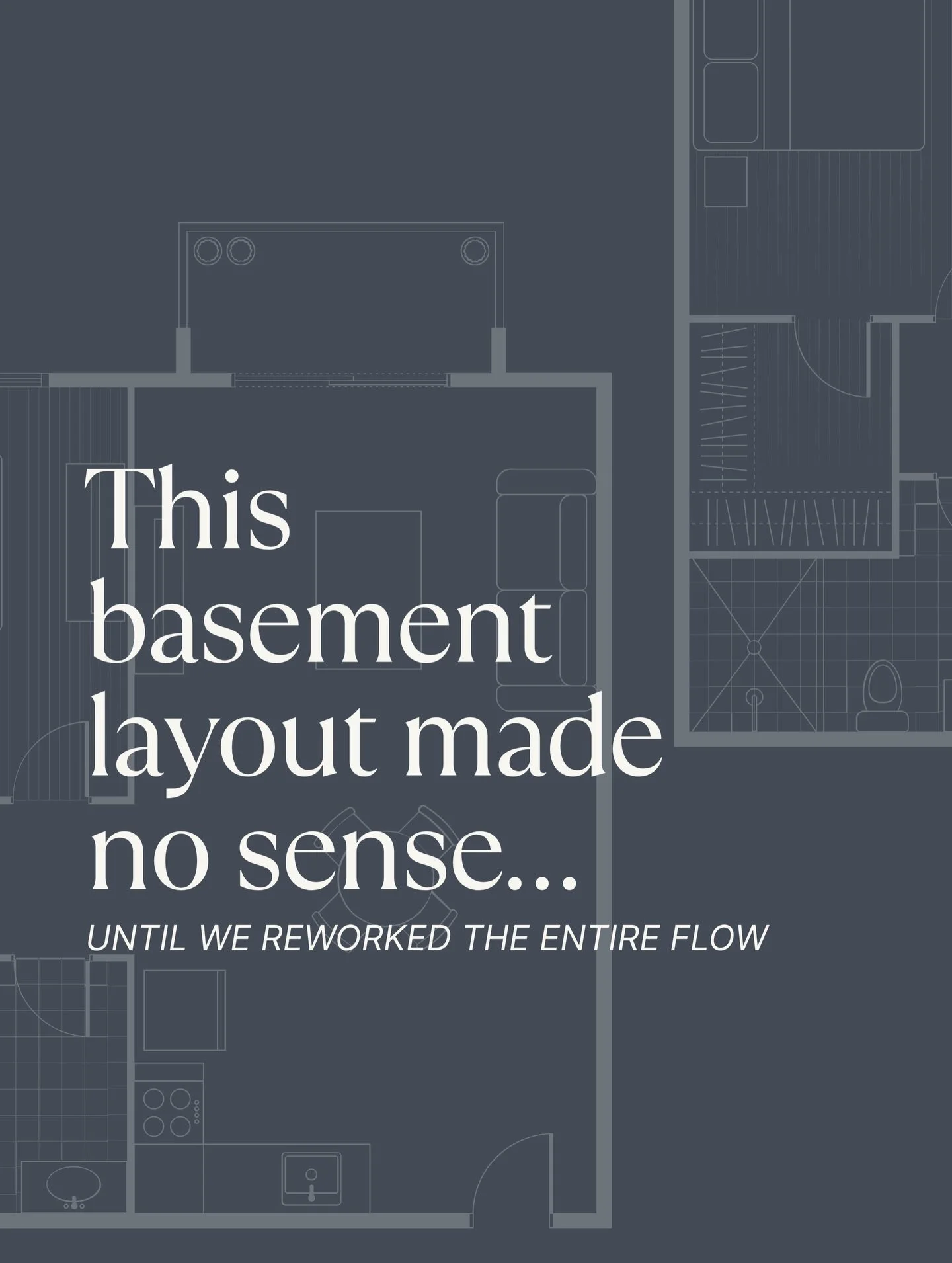 This basement layout made no sense...

UNTIL WE REWORKED THE ENTIRE FLOW